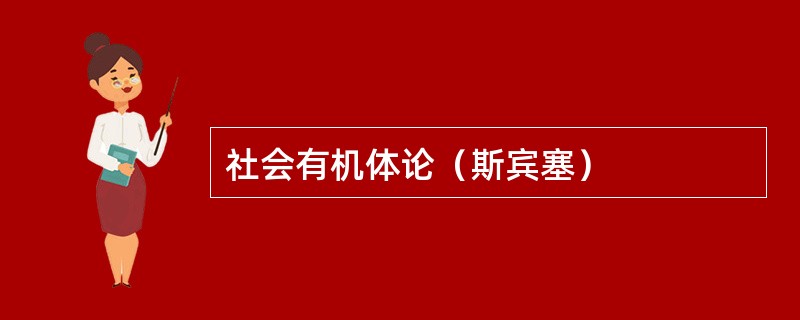 社会有机体论（斯宾塞）